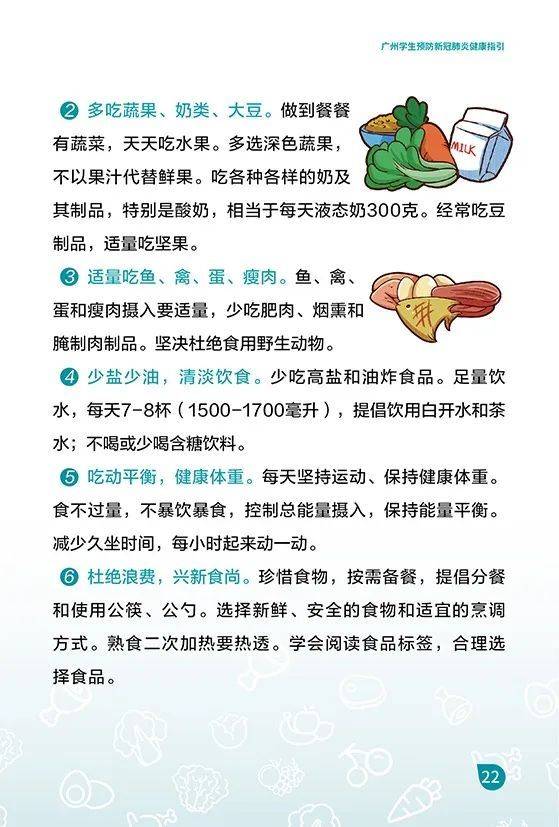 广州学生预防新冠肺炎健康指引

② 多吃蔬果、奶类、大豆。做到餐餐有蔬菜，天天吃水果。多选深色蔬果，不以果汁代替鲜果。吃各种各样的奶及其制品，特别是酸奶，相当于每天液态奶300克。经常吃豆制品，适量吃坚果。

MILK

③ 适量吃鱼、禽、蛋、瘦肉。鱼、禽、蛋和瘦肉摄入要适量，少吃肥肉、烟熏和腌制肉制品。坚决杜绝食用野生动物。

④ 少盐少油，清淡饮食。少吃高盐和油炸食品。足量饮水，每天7-8杯（1500-1700毫升），提倡饮用白开水和茶水；不喝或少喝含糖饮料。

⑤ 吃动平衡，健康体重。每天坚持运动、保持健康体重。食不过量，不暴饮暴食，控制总能量摄入，保持能量平衡。减少久坐时间，每小时起来动一动。

⑥ 杜绝浪费，兴新食尚。珍惜食物，按需备餐，提倡分餐和使用公筷、公勺。选择新鲜、安全的食物和适宜的烹调方式。熟食二次加热要热透。学会阅读食品标签，合理选择食品。

22